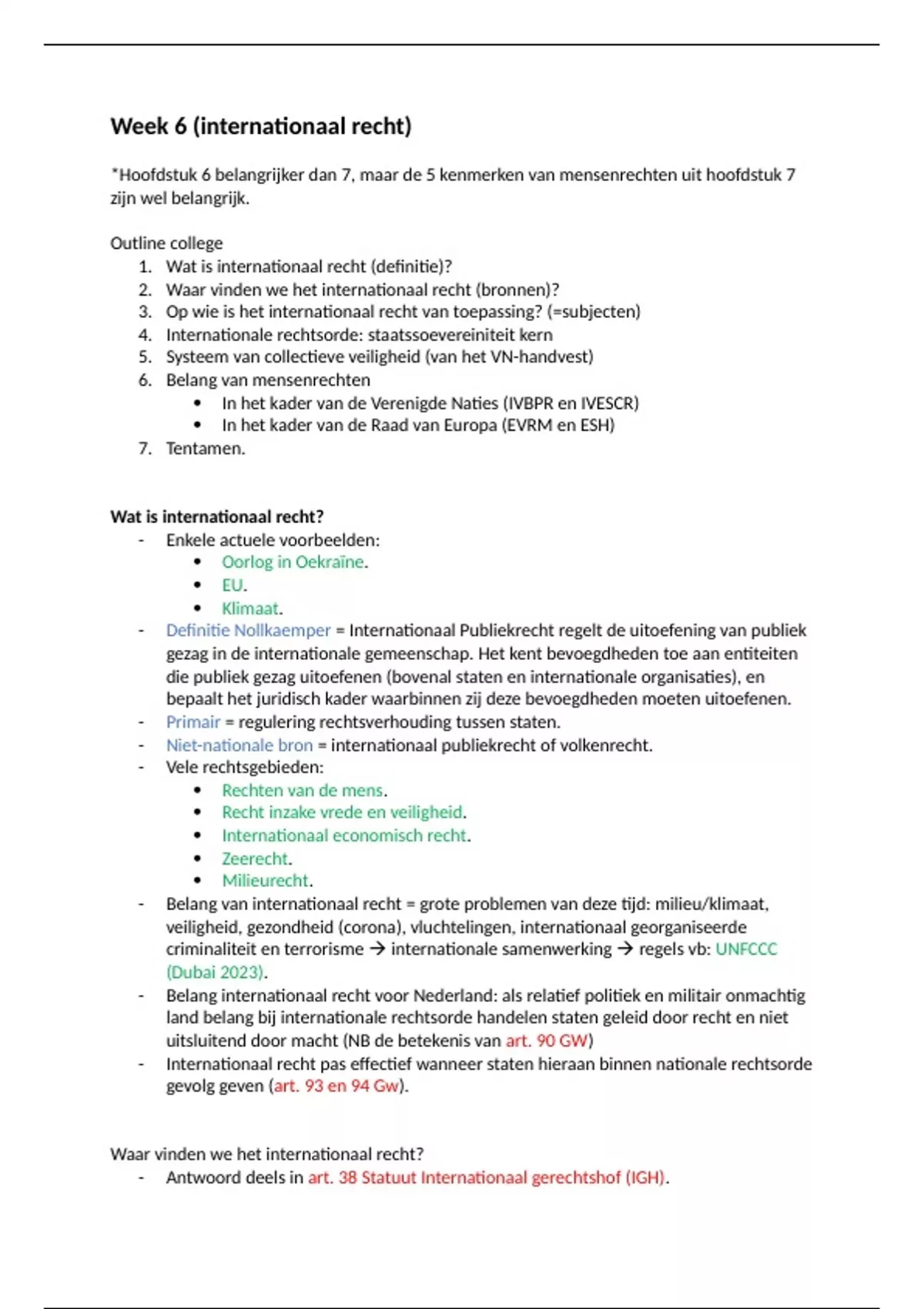 Week 6 (internationaal recht)

*Hoofdstuk 6 belangrijker dan 7, maar de 5 kenmerken van mensenrechten uit hoofdstuk 7 zijn wel belangrijk.

Outline college
1. Wat is internationaal recht (definitie)?
2. Waar vinden we het internationaal recht (bronnen)?
3. Op wie is het internationaal recht van toepassing? (=subjecten)
4. Internationale rechtsorde: staatssoevereiniteit kern
5. Systeem van collectieve veiligheid (van het VN-handvest)
6. Belang van mensenrechten
 • In het kader van de Verenigde Naties (IVBPR en IVESCR)
 • In het kader van de Raad van Europa (EVRM en ESH)
7. Tentamen.

Wat is internationaal recht?
- Enkele actuele voorbeelden:
 • Oorlog in Oekraïne.
 • EU.
 • Klimaat.
- Definitie Nollkaemper = Internationaal Publiekrecht regelt de uitoefening van publiek gezag in de internationale gemeenschap. Het kent bevoegdheden toe aan entiteiten die publiek gezag uitoefenen (bovenal staten en internationale organisaties), en bepaalt het juridisch kader waarbinnen zij deze bevoegdheden moeten uitoefenen.
- Primair = regulering rechtsverhouding tussen staten.
- Niet-nationale bron = internationaal publiekrecht of volkenrecht.
- Vele rechtsgebieden:
 • Rechten van de mens.
 • Recht inzake vrede en veiligheid.
 • Internationaal economisch recht.
 • Zeerecht.
 • Milieurecht.
- Belang van internationaal recht = grote problemen van deze tijd: milieu/klimaat, veiligheid, gezondheid (corona), vluchtelingen, internationaal georganiseerde criminaliteit en terrorisme → internationale samenwerking → regels vb: UNFCCC (Dubai 2023).
- Belang internationaal recht voor Nederland: als relatief politiek en militair onmachtig land belang bij internationale rechtsorde handelen staten geleid door recht en niet uitsluitend door macht (NB de betekenis van art. 90 GW)
- Internationaal recht pas effectief wanneer staten hieraan binnen nationale rechtsorde gevolg geven (art. 93 en 94 Gw).

Waar vinden we het internationaal recht?
- Antwoord deels in art. 38 Statuut Internationaal gerechtshof (IGH).